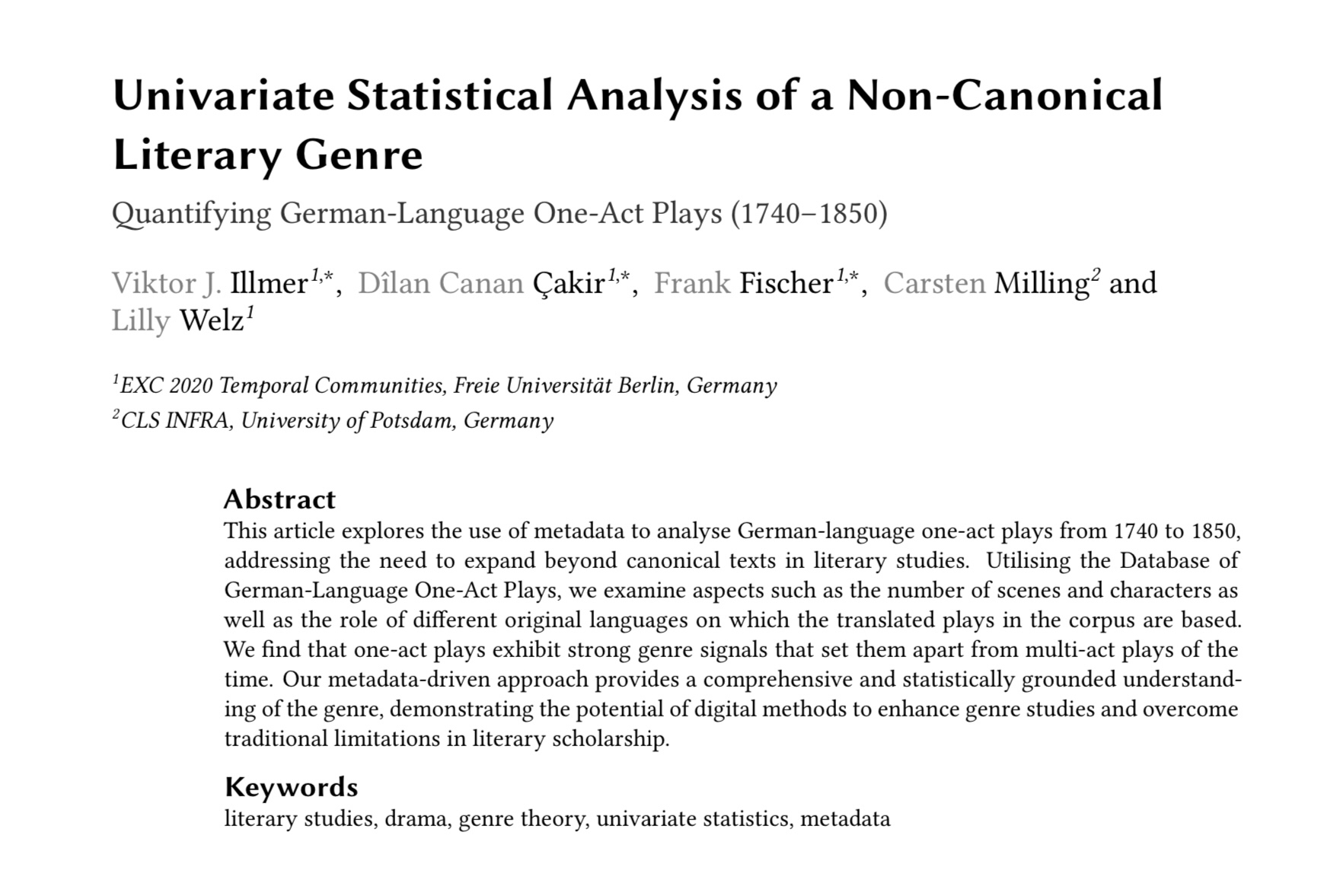 Univariate Statistical Analysis of a Non-Canonical Literary Genre

Quantifying German-Language One-Act Plays (1740–1850)

Viktor J. Illmer$^{1,*}$, Dîlan Canan Çakir$^{1,*}$, Frank Fischer$^{1,*}$, Carsten Milling$^{2}$ and Lilly Welz$^{1}$

$^{1}$EXC 2020 Temporal Communities, Freie Universität Berlin, Germany
$^{2}$CLS INFRA, University of Potsdam, Germany

Abstract
This article explores the use of metadata to analyse German-language one-act plays from 1740 to 1850, addressing the need to expand beyond canonical texts in literary studies. Utilising the Database of German-Language One-Act Plays, we examine aspects such as the number of scenes and characters as well as the role of different original languages on which the translated plays in the corpus are based. We find that one-act plays exhibit strong genre signals that set them apart from multi-act plays of the time. Our metadata-driven approach provides a comprehensive and statistically grounded understanding of the genre, demonstrating the potential of digital methods to enhance genre studies and overcome traditional limitations in literary scholarship.

Keywords
literary studies, drama, genre theory, univariate statistics, metadata